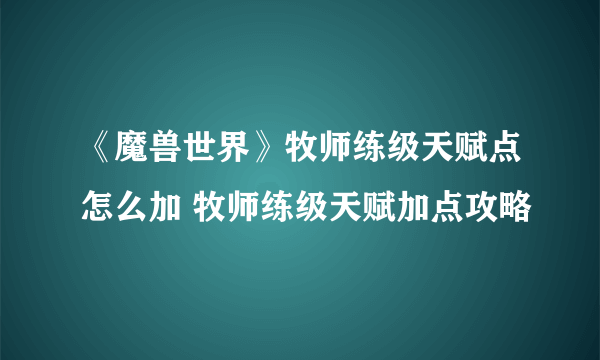 《魔兽世界》牧师练级天赋点怎么加 牧师练级天赋加点攻略